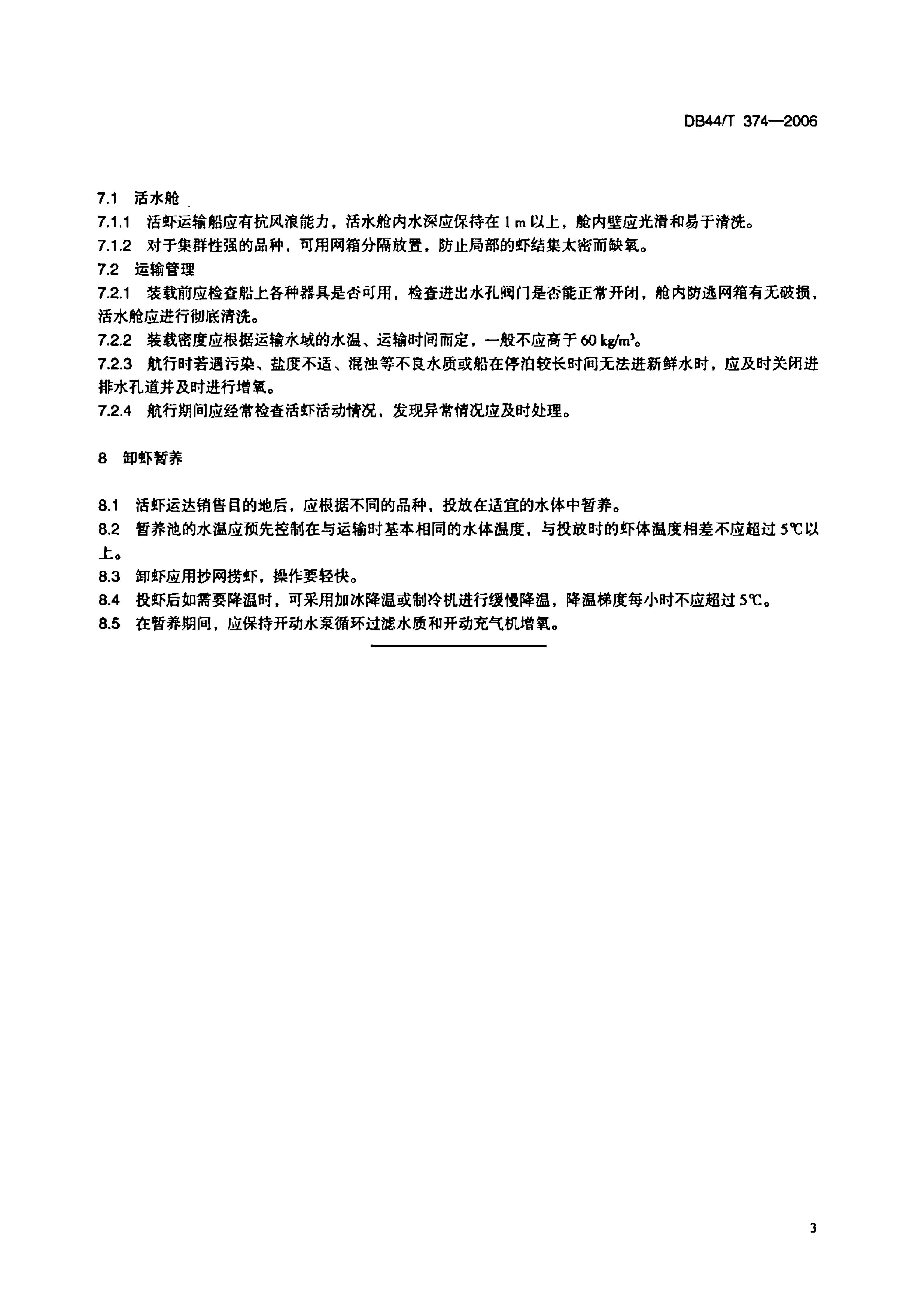 DB44/T 374—2006

7.1 活水舱

7.1.1 活虾运输船应有抗风浪能力，活水舱内水深应保持在 1 m 以上，舱内壁应光滑和易于清洗。

7.1.2 对于集群性强的品种，可用网箱分隔放置，防止局部的虾结集太密而缺氧。

7.2 运输管理

7.2.1 装载前应检查船上各种器具是否可用，检查进出水孔阀门是否能正常开闭，舱内防逃网箱有无破损，活水舱应进行彻底清洗。

7.2.2 装载密度应根据运输水域的水温、运输时间而定，一般不应高于 60 kg/m$^3$。

7.2.3 航行时若遇污染、盐度不适、混浊等不良水质或船在停泊较长时间无法进新鲜水时，应及时关闭进排水孔道并及时进行增氧。

7.2.4 航行期间应经常检查活虾活动情况，发现异常情况应及时处理。

8 卸虾暂养

8.1 活虾运达销售目的地后，应根据不同的品种，投放在适宜的水体中暂养。

8.2 暂养池的水温应预先控制在与运输时基本相同的水体温度，与投放时的虾体温度相差不应超过 5℃以上。

8.3 卸虾应用抄网捞虾，操作要轻快。

8.4 投虾后如需要降温时，可采用加冰降温或制冷机进行缓慢降温，降温梯度每小时不应超过 5℃。

8.5 在暂养期间，应保持开动水泵循环过滤水质和开动充气机增氧。

3